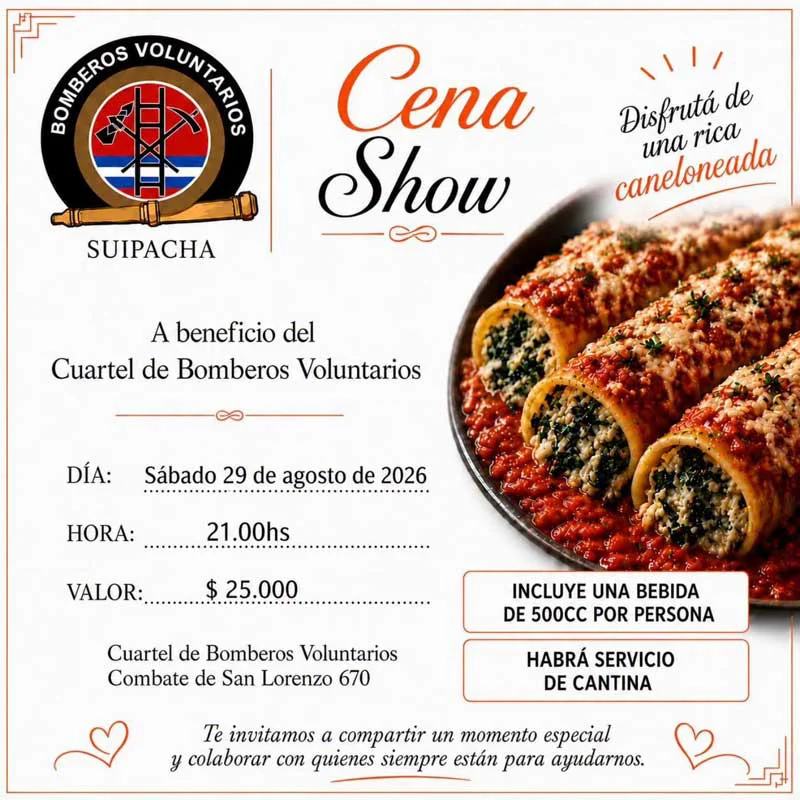 BOMBEROS VOLUNTARIOS
SUIPACHA

Cena Show

Disfrutá de una rica caneloneada

A beneficio del Cuartel de Bomberos Voluntarios

DÍA: Sábado 29 de agosto de 2026

HORA: 21.00hs

VALOR: $ 25.000

Cuartel de Bomberos Voluntarios
Combate de San Lorenzo 670

INCLUYE UNA BEBIDA DE 500CC POR PERSONA

HABRÁ SERVICIO DE CANTINA

Te invitamos a compartir un momento especial y colaborar con quienes siempre están para ayudarnos.